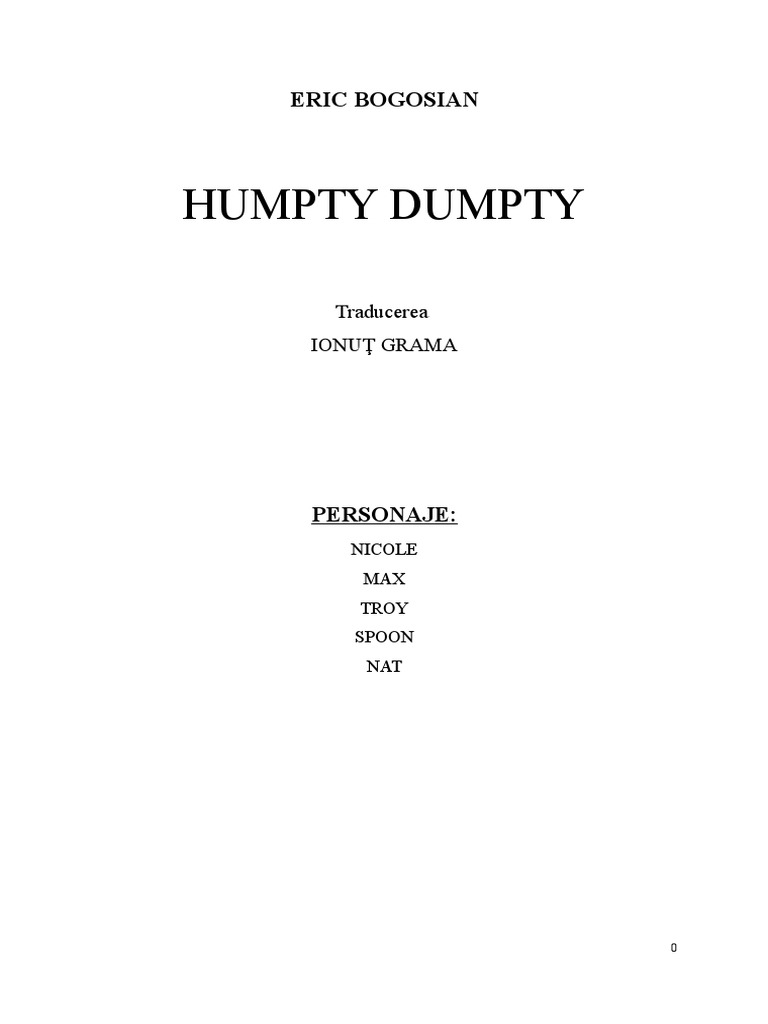 ERIC BOGOSIAN

HUMPTY DUMPTY

Traducerea
IONUŢ GRAMA

PERSONAJE:
NICOLE
MAX
TROY
SPOON
NAT

0